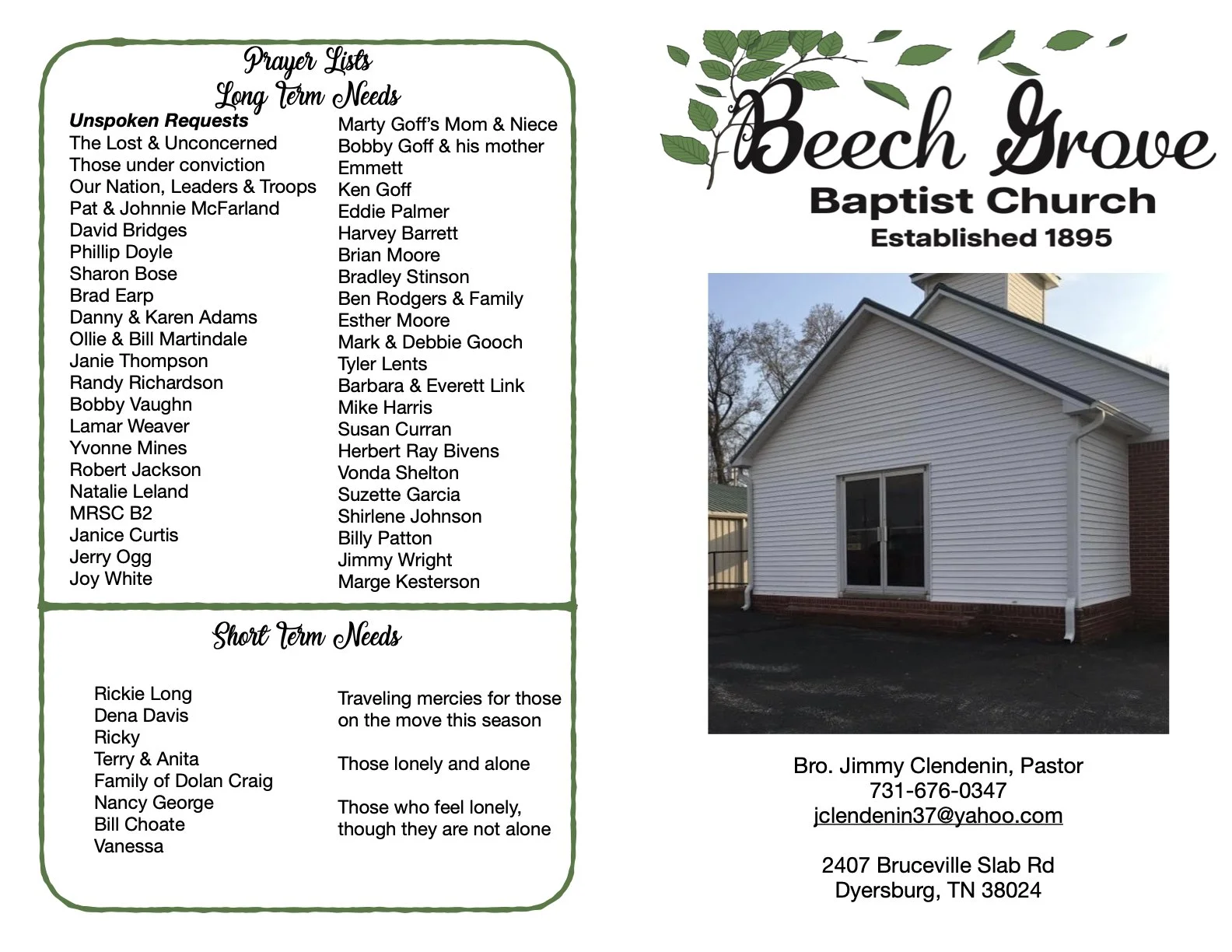 Prayer Lists
Long Term Needs

Unspoken Requests
The Lost & Unconcerned
Those under conviction
Our Nation, Leaders & Troops
Pat & Johnnie McFarland
David Bridges
Phillip Doyle
Sharon Bose
Brad Earp
Danny & Karen Adams
Ollie & Bill Martindale
Janie Thompson
Randy Richardson
Bobby Vaughn
Lamar Weaver
Yvonne Mines
Robert Jackson
Natalie Leland
MRSC B2
Janice Curtis
Jerry Ogg
Joy White

Marty Goff's Mom & Niece
Bobby Goff & his mother
Emmett
Ken Goff
Eddie Palmer
Harvey Barrett
Brian Moore
Bradley Stinson
Ben Rodgers & Family
Esther Moore
Mark & Debbie Gooch
Tyler Lents
Barbara & Everett Link
Mike Harris
Susan Curran
Herbert Ray Bivens
Vonda Shelton
Suzette Garcia
Shirlene Johnson
Billy Patton
Jimmy Wright
Marge Kesterson

Short Term Needs

Rickie Long
Dena Davis
Ricky
Terry & Anita
Family of Dolan Craig
Nancy George
Bill Choate
Vanessa

Traveling mercies for those on the move this season

Those lonely and alone

Those who feel lonely, though they are not alone

Beech Grove
Baptist Church
Established 1895

Bro. Jimmy Clendenin, Pastor
731-676-0347
jclendenin37@yahoo.com

2407 Bruceville Slab Rd
Dyersburg, TN 38024